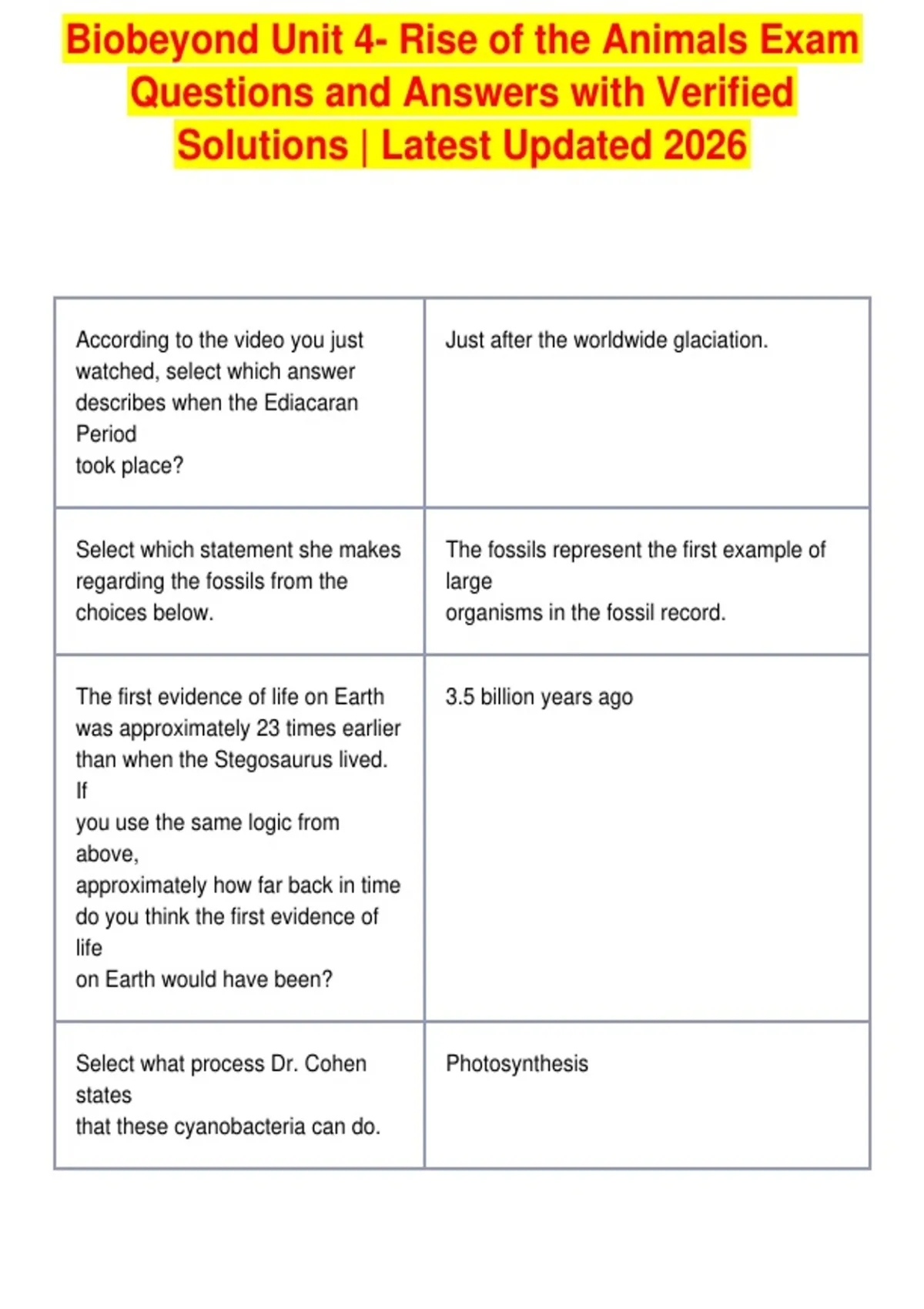 Biobeyond Unit 4- Rise of the Animals Exam Questions and Answers with Verified Solutions | Latest Updated 2026

| According to the video you just watched, select which answer describes when the Ediacaran Period took place? | Just after the worldwide glaciation. |
|---|---|
| Select which statement she makes regarding the fossils from the choices below. | The fossils represent the first example of large organisms in the fossil record. |
| The first evidence of life on Earth was approximately 23 times earlier than when the Stegosaurus lived. If you use the same logic from above, approximately how far back in time do you think the first evidence of life on Earth would have been? | 3.5 billion years ago |
| Select what process Dr. Cohen states that these cyanobacteria can do. | Photosynthesis |